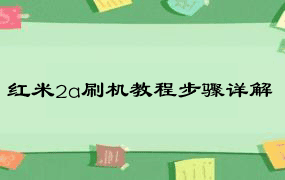 红米2a刷机教程步骤详解